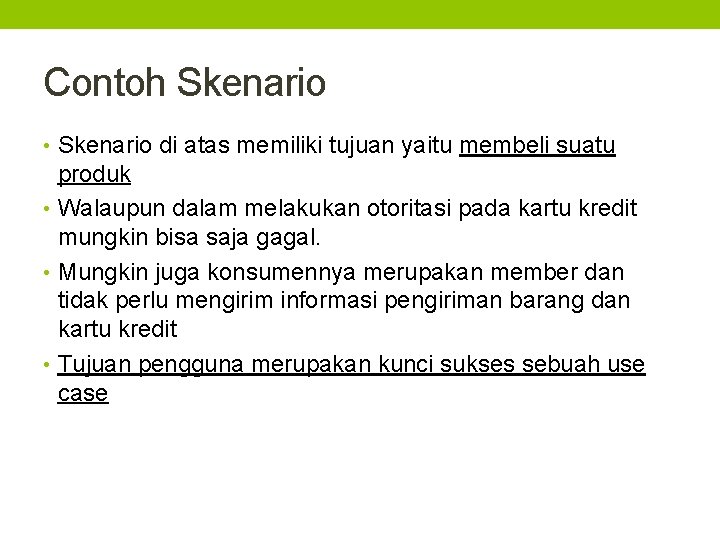 Contoh Skenario

• Skenario di atas memiliki tujuan yaitu membeli suatu produk

• Walaupun dalam melakukan otoritasi pada kartu kredit mungkin bisa saja gagal.

• Mungkin juga konsumennya merupakan member dan tidak perlu mengirim informasi pengiriman barang dan kartu kredit

• Tujuan pengguna merupakan kunci sukses sebuah use case